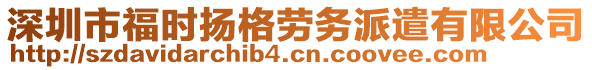 深圳市福时扬格劳务派遣有限公司
http://szdavidarchib4.cn.coovee.com